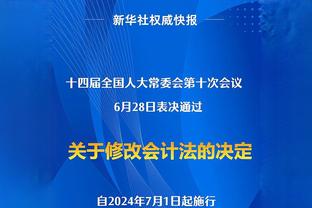 新华社权威快报

十四届全国人大常委会第十次会议
6月28日表决通过

关于修改会计法的决定

自2024年7月1日起施行